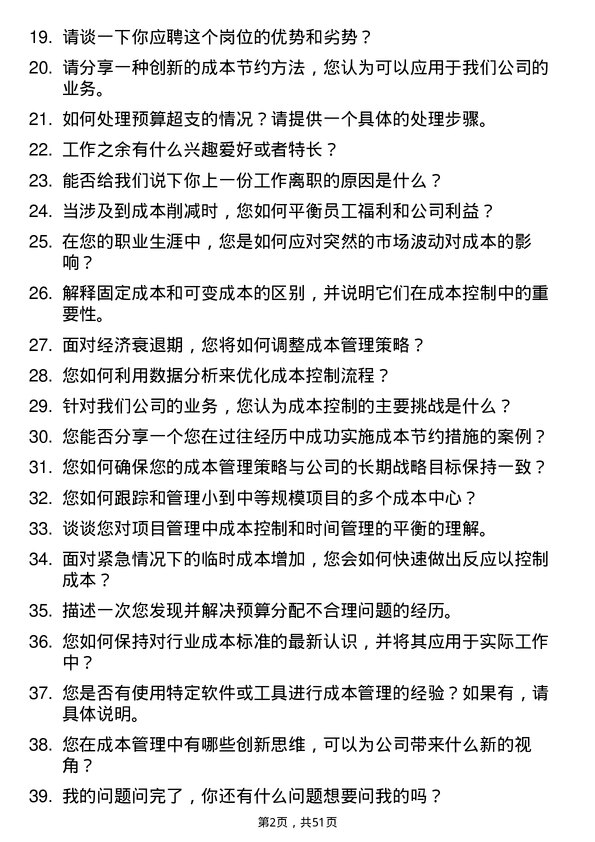 19. 请谈一下你应聘这个岗位的优势和劣势？

20. 请分享一种创新的成本节约方法，您认为可以应用于我们公司的业务。

21. 如何处理预算超支的情况？请提供一个具体的处理步骤。

22. 工作之余有什么兴趣爱好或者特长？

23. 能否给我们说下你上一份工作离职的原因是什么？

24. 当涉及到成本削减时，您如何平衡员工福利和公司利益？

25. 在您的职业生涯中，您是如何应对突然的市场波动对成本的影响？

26. 解释固定成本和可变成本的区别，并说明它们在成本控制中的重要性。

27. 面对经济衰退期，您将如何调整成本管理策略？

28. 您如何利用数据分析来优化成本控制流程？

29. 针对我们公司的业务，您认为成本控制的主要挑战是什么？

30. 您能否分享一个您在过往经历中成功实施成本节约措施的案例？

31. 您如何确保您的成本管理策略与公司的长期战略目标保持一致？

32. 您如何跟踪和管理小到中等规模项目的多个成本中心？

33. 谈谈您对项目管理中成本控制和时间管理的平衡的理解。

34. 面对紧急情况下的临时成本增加，您会如何快速做出反应以控制成本？

35. 描述一次您发现并解决预算分配不合理问题的经历。

36. 您如何保持对行业成本标准的最新认识，并将其应用于实际工作中？

37. 您是否有使用特定软件或工具进行成本管理的经验？如果有，请具体说明。

38. 您在成本管理中有哪些创新思维，可以为公司带来什么新的视角？

39. 我的问题问完了，你还有什么问题想要问我的吗？

第2页，共51页